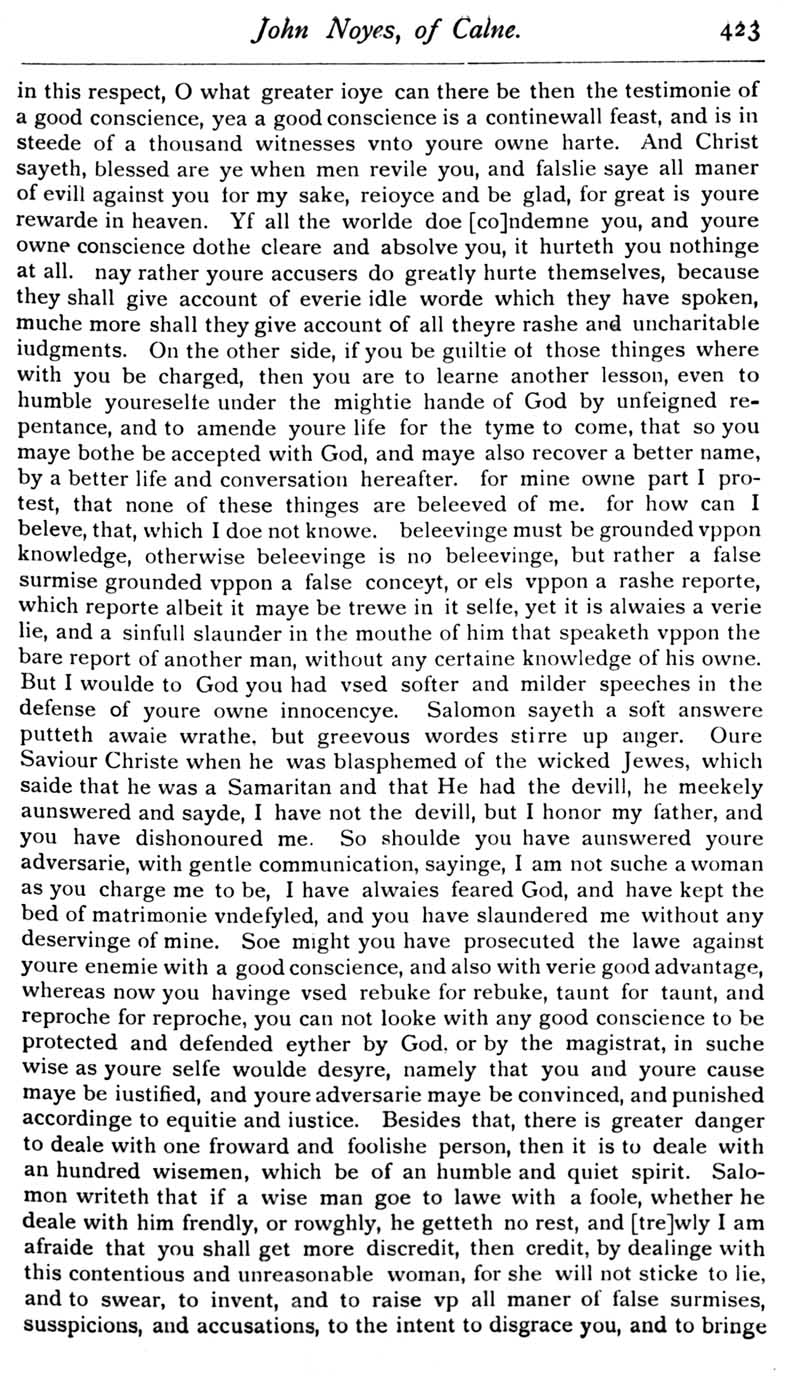 John Noyes, of Calne. 423

in this respect, O what greater ioye can there be then the testimonie of a good conscience, yea a good conscience is a continewall feast, and is in steede of a thousand witnesses vnto youre owne harte. And Christ sayeth, blessed are ye when men revile you, and falslie saye all maner of evill against you for my sake, reioyce and be glad, for great is youre rewarde in heaven. Yf all the worlde doe [co]ndemne you, and youre owne conscience dothe cleare and absolve you, it hurteth you nothinge at all. nay rather youre accusers do greatly hurte themselves, because they shall give account of everie idle worde which they have spoken, muche more shall they give account of all theyre rashe and uncharitable iudgments. On the other side, if you be guiltie of those thinges where with you be charged, then you are to learne another lesson, even to humble youreselfe under the mightie hande of God by unfeigned repentance, and to amende youre life for the tyme to come, that so you maye bothe be accepted with God, and maye also recover a better name, by a better life and conversation hereafter. for mine owne part I protest, that none of these thinges are beleeved of me. for how can I beleve, that, which I doe not knowe. beleevinge must be grounded vppon knowledge, otherwise beleevinge is no beleevinge, but rather a false surmise grounded vppon a false conceyt, or els vppon a rashe reporte, which reporte albeit it maye be trewe in it selfe, yet it is alwaies a verie lie, and a sinfull slaunder in the mouthe of him that speaketh vppon the bare report of another man, without any certaine knowledge of his owne. But I woulde to God you had vsed softer and milder speeches in the defense of youre owne innocencye. Salomon sayeth a soft answere putteth awaie wrathe, but greevous wordes stirre up anger. Oure Saviour Christe when he was blasphemed of the wicked Jewes, which saide that he was a Samaritan and that He had the devill, he meekely aunswered and sayde, I have not the devill, but I honor my father, and you have dishonoured me. So shoulde you have aunswered youre adversarie, with gentle communication, sayinge, I am not suche a woman as you charge me to be, I have alwaies feared God, and have kept the bed of matrimonie vndefyled, and you have slaundered me without any deservinge of mine. Soe might you have prosecuted the lawe against youre enemie with a good conscience, and also with verie good advantage, whereas now you havinge vsed rebuke for rebuke, taunt for taunt, and reproche for reproche, you can not looke with any good conscience to be protected and defended eyther by God, or by the magistrat, in suche wise as youre selfe woulde desyre, namely that you and youre cause maye be iustified, and youre adversarie maye be convinced, and punished accordinge to equitie and iustice. Besides that, there is greater danger to deale with one froward and foolishe person, then it is to deale with an hundred wisemen, which be of an humble and quiet spirit. Salomon writeth that if a wise man goe to lawe with a foole, whether he deale with him frendly, or rowghly, he getteth no rest, and [tre]wly I am afraide that you shall get more discredit, then credit, by dealinge with this contentious and unreasonable woman, for she will not sticke to lie, and to swear, to invent, and to raise vp all maner of false surmises, susspicions, and accusations, to the intent to disgrace you, and to bringe